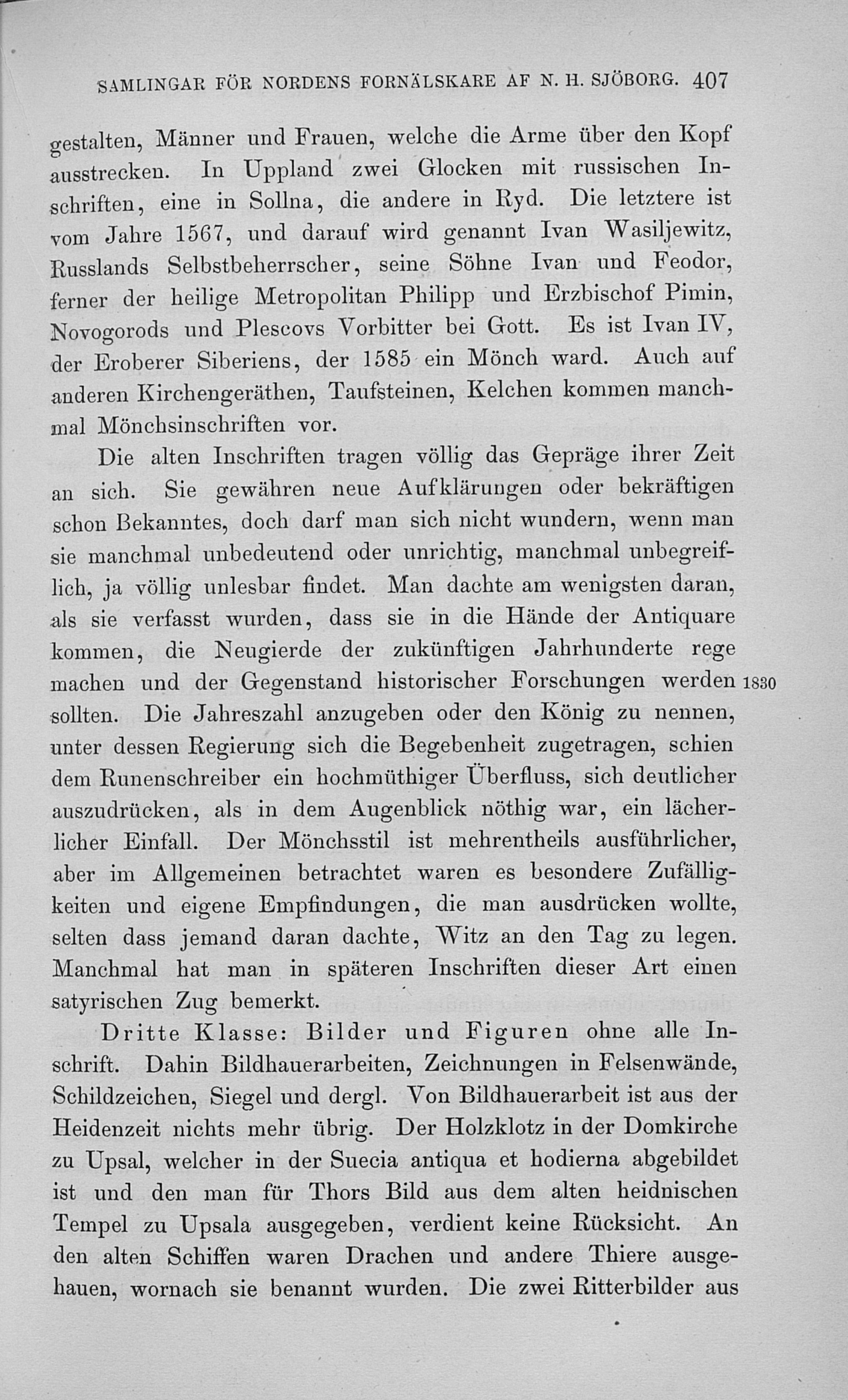 SAMLINGAR FÖR NORDENS FORNÄLSKARE AF N. H. SJÖBORG. 407

gestalten, Männer und Frauen, welche die Arme über den Kopf ausstrecken. In Uppland zwei Glocken mit russischen Inschriften, eine in Sollna, die andere in Ryd. Die letztere ist vom Jahre 1567, und darauf wird genannt Ivan Wasiljewitz, Russlands Selbstbeherrscher, seine Söhne Ivan und Feodor, ferner der heilige Metropolitan Philipp und Erzbischof Pimin, Novogorods und Plescovs Vorbitter bei Gott. Es ist Ivan IV, der Eroberer Siberiens, der 1585 ein Mönch ward. Auch auf anderen Kirchengeräthen, Taufsteinen, Kelchen kommen manchmal Mönchsinschriften vor.

Die alten Inschriften tragen völlig das Gepräge ihrer Zeit an sich. Sie gewähren neue Aufklärungen oder bekräftigen schon Bekanntes, doch darf man sich nicht wundern, wenn man sie manchmal unbedeutend oder unrichtig, manchmal unbegreiflich, ja völlig unlesbar findet. Man dachte am wenigsten daran, als sie verfasst wurden, dass sie in die Hände der Antiquare kommen, die Neugierde der zukünftigen Jahrhunderte rege machen und der Gegenstand historischer Forschungen werden sollten. Die Jahreszahl anzugeben oder den König zu nennen, unter dessen Regierung sich die Begebenheit zugetragen, schien dem Runenschreiber ein hochmüthiger Überfluss, sich deutlicher auszudrücken, als in dem Augenblick nöthig war, ein lächerlicher Einfall. Der Mönchsstil ist mehrentheils ausführlicher, aber im Allgemeinen betrachtet waren es besondere Zufälligkeiten und eigene Empfindungen, die man ausdrücken wollte, selten dass jemand daran dachte, Witz an den Tag zu legen. Manchmal hat man in späteren Inschriften dieser Art einen satyrischen Zug bemerkt.

1830

Dritte Klasse: Bilder und Figuren ohne alle Inschrift. Dahin Bildhauerarbeiten, Zeichnungen in Felsenwände, Schildzeichen, Siegel und dergl. Von Bildhauerarbeit ist aus der Heidenzeit nichts mehr übrig. Der Holzklotz in der Domkirche zu Upsal, welcher in der Suecia antiqua et hodierna abgebildet ist und den man für Thors Bild aus dem alten heidnischen Tempel zu Upsala ausgegeben, verdient keine Rücksicht. An den alten Schiffen waren Drachen und andere Thiere ausgehauen, wornach sie benannt wurden. Die zwei Ritterbilder aus